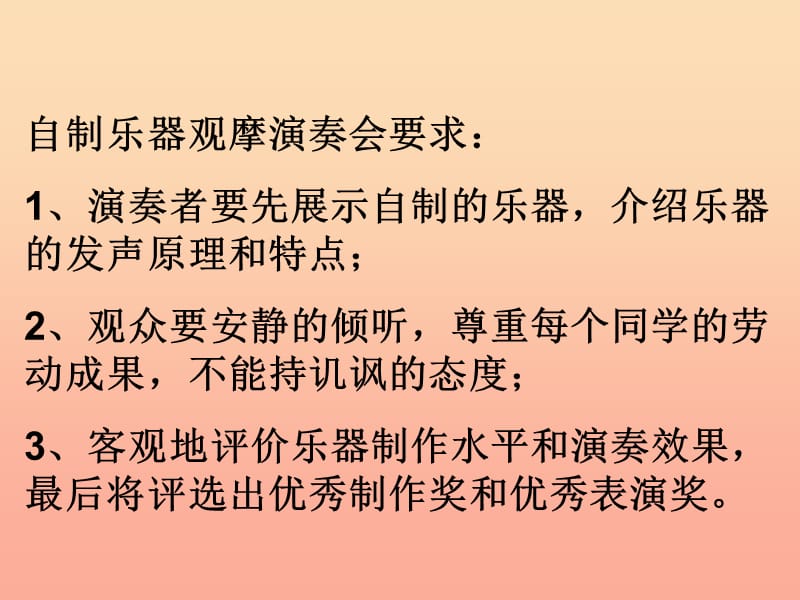 自制乐器观摩演奏会要求：

1、演奏者要先展示自制的乐器，介绍乐器的发声原理和特点；

2、观众要安静的倾听，尊重每个同学的劳动成果，不能持讥讽的态度；

3、客观地评价乐器制作水平和演奏效果，最后将评选出优秀制作奖和优秀表演奖。